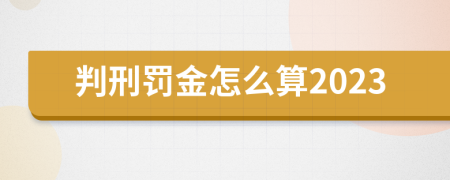 判刑罚金怎么算2023